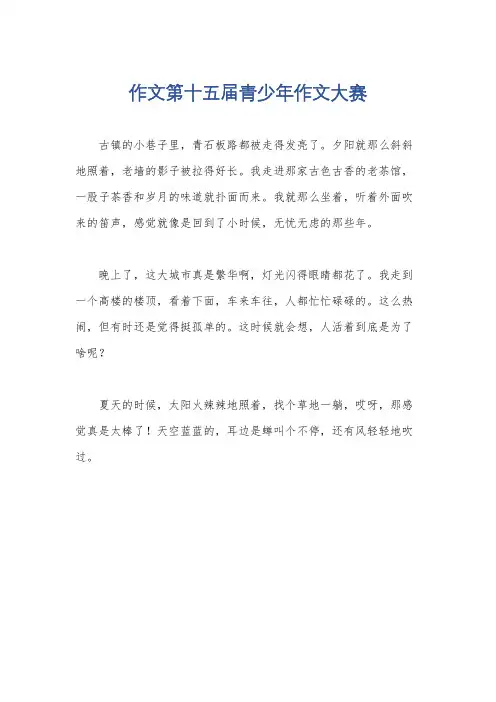 作文第十五届青少年作文大赛

古镇的小巷子里，青石板路都被走得发亮了。夕阳就那么斜斜地照着，老墙的影子被拉得好长。我走进那家古色古香的老茶馆，一股子茶香和岁月的味道就扑面而来。我就那么坐着，听着外面吹来的笛声，感觉就像是回到了小时候，无忧无虑的那些年。

晚上了，这大城市真是繁华啊，灯光闪得眼睛都花了。我走到一个高楼的楼顶，看着下面，车来车往，人都忙忙碌碌的。这么热闹，但有时还是觉得挺孤单的。这时候就会想，人活着到底是为了啥呢？

夏天的时候，太阳火辣辣地照着，找个草地一躺，哎呀，那感觉真是太棒了！天空蓝蓝的，耳边是蝉叫个不停，还有风轻轻地吹过。